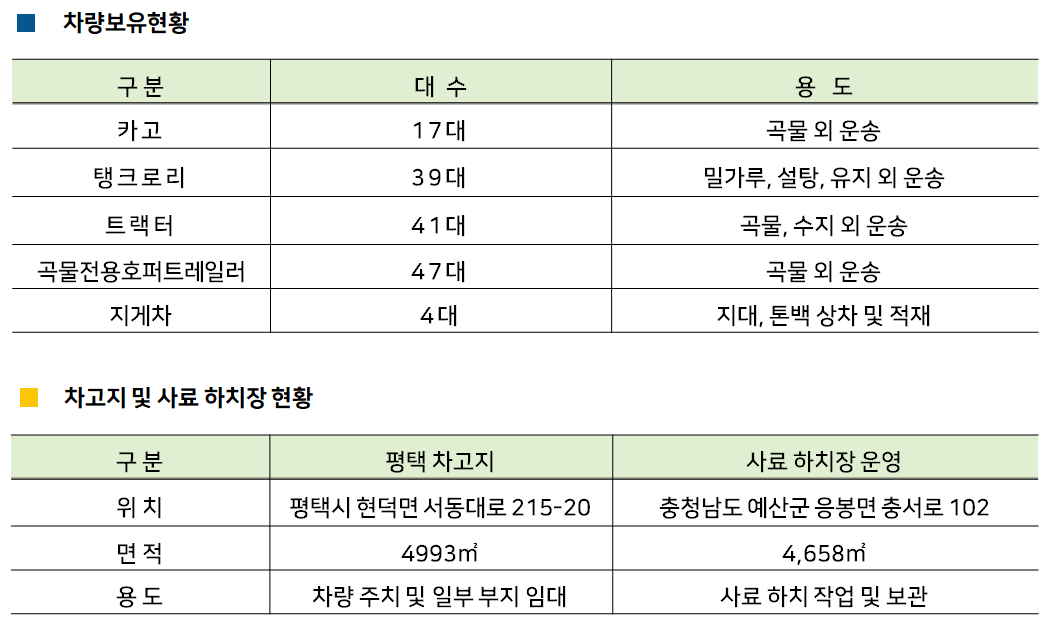 ■ 차량보유현황

| 구 분 | 대 수 | 용 도 |
|---|---|---|
| 카고 | 17대 | 곡물 외 운송 |
| 탱크로리 | 39대 | 밀가루, 설탕, 유지 외 운송 |
| 트랙터 | 41대 | 곡물, 수지 외 운송 |
| 곡물전용호퍼트레일러 | 47대 | 곡물 외 운송 |
| 지게차 | 4대 | 지대, 톤백 상차 및 적재 |

■ 차고지 및 사료 하치장 현황

| 구 분 | 평택 차고지 | 사료 하치장 운영 |
|---|---|---|
| 위 치 | 평택시 현덕면 서동대로 215-20 | 충청남도 예산군 응봉면 충서로 102 |
| 면 적 | 4993㎡ | 4,658㎡ |
| 용 도 | 차량 주치 및 일부 부지 임대 | 사료 하치 작업 및 보관 |